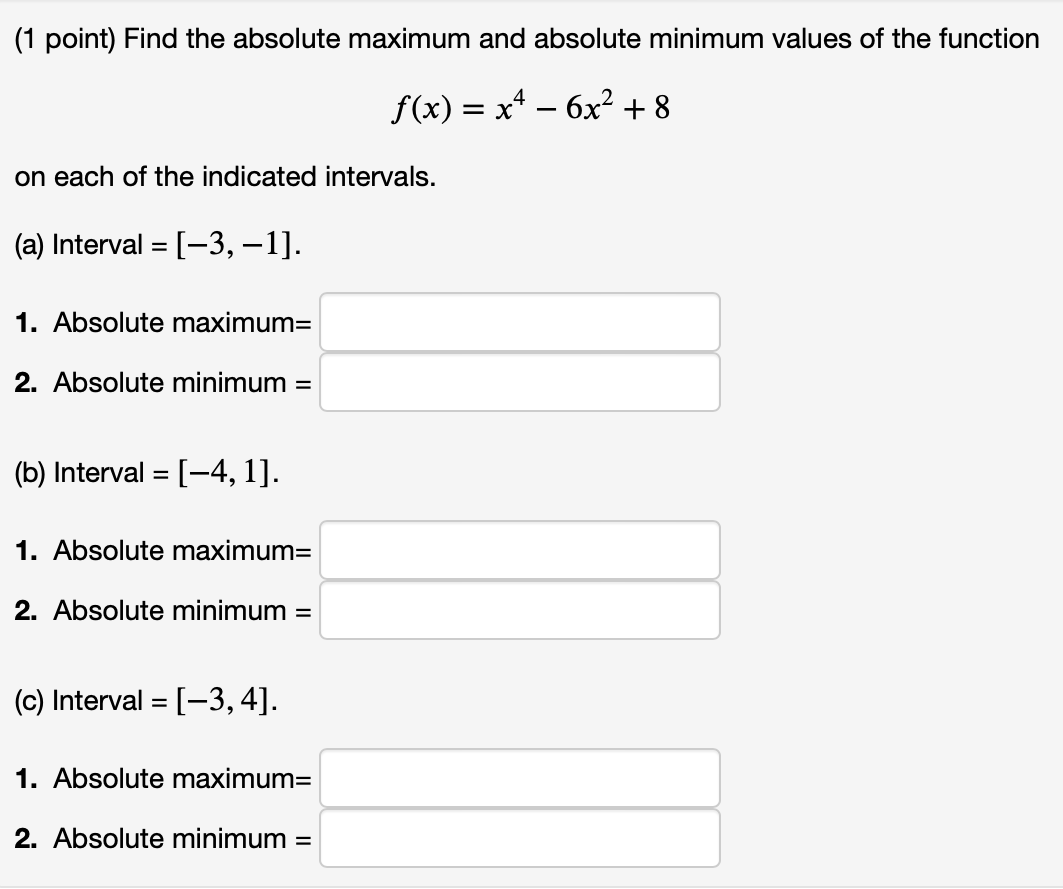 (1 point) Find the absolute maximum and absolute minimum values of the function

$f(x) = x^4 - 6x^2 + 8$

on each of the indicated intervals.

(a) Interval = $[-3, -1]$.

1. Absolute maximum=

2. Absolute minimum =

(b) Interval = $[-4, 1]$.

1. Absolute maximum=

2. Absolute minimum =

(c) Interval = $[-3, 4]$.

1. Absolute maximum=

2. Absolute minimum =